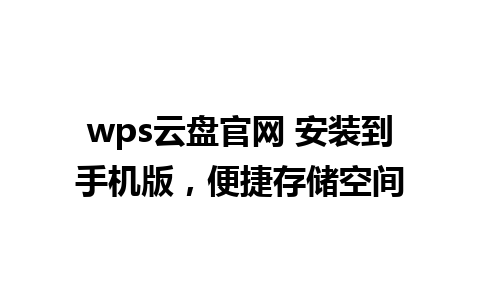 wps云盘官网 安装到手机版，便捷存储空间